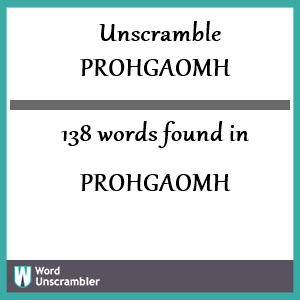 Unscramble
PROHGAOMH

138 words found in

PROHGAOMH

W Word
Unscrambler